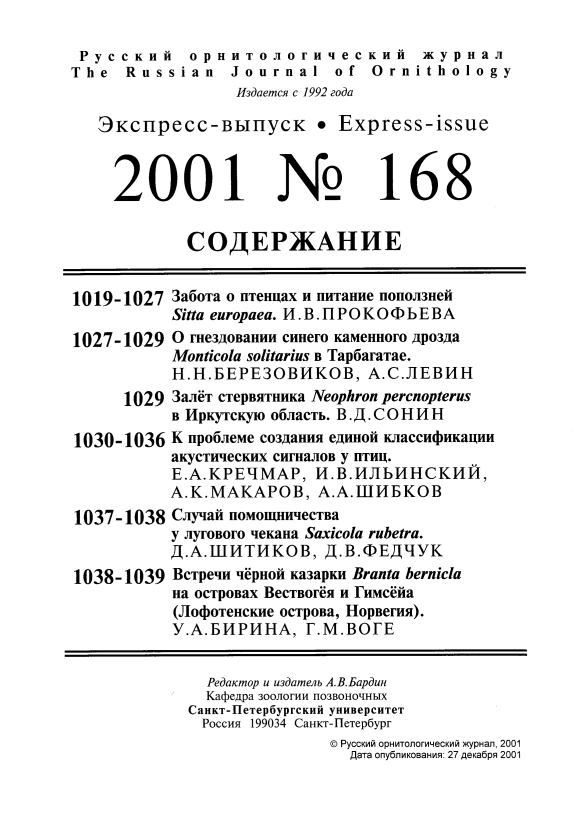 Русский орнитологический журнал
The Russian Journal of Ornithology
Издается с 1992 года

Экспресс-выпуск • Express-issue

2001 № 168

СОДЕРЖАНИЕ

1019-1027 Забота о птенцах и питание поползней Sitta europaea. И.В.ПРОКОФЬЕВА

1027-1029 О гнездовании синего каменного дрозда Monticola solitarius в Тарбагатае. Н.Н.БЕРЕЗОВИКОВ, А.С.ЛЕВИН

1029 Залёт стервятника Neophron percnopterus в Иркутскую область. В.Д.СОНИН

1030-1036 К проблеме создания единой классификации акустических сигналов у птиц. Е.А.КРЕЧМАР, И.В.ИЛЬИНСКИЙ, А.К.МАКАРОВ, А.А.ШИБКОВ

1037-1038 Случай помощничества у лугового чекана Saxicola rubetra. Д.А.ШИТИКОВ, Д.В.ФЕДЧУК

1038-1039 Встречи чёрной казарки Branta bernicla на островах Вествогёя и Гимсёйа (Лофотенские острова, Норвегия). У.А.БИРИНА, Г.М.ВОГЕ

Редактор и издатель А.В.Бардин
Кафедра зоологии позвоночных
Санкт-Петербургский университет
Россия 199034 Санкт-Петербург

© Русский орнитологический журнал, 2001
Дата опубликования: 27 декабря 2001